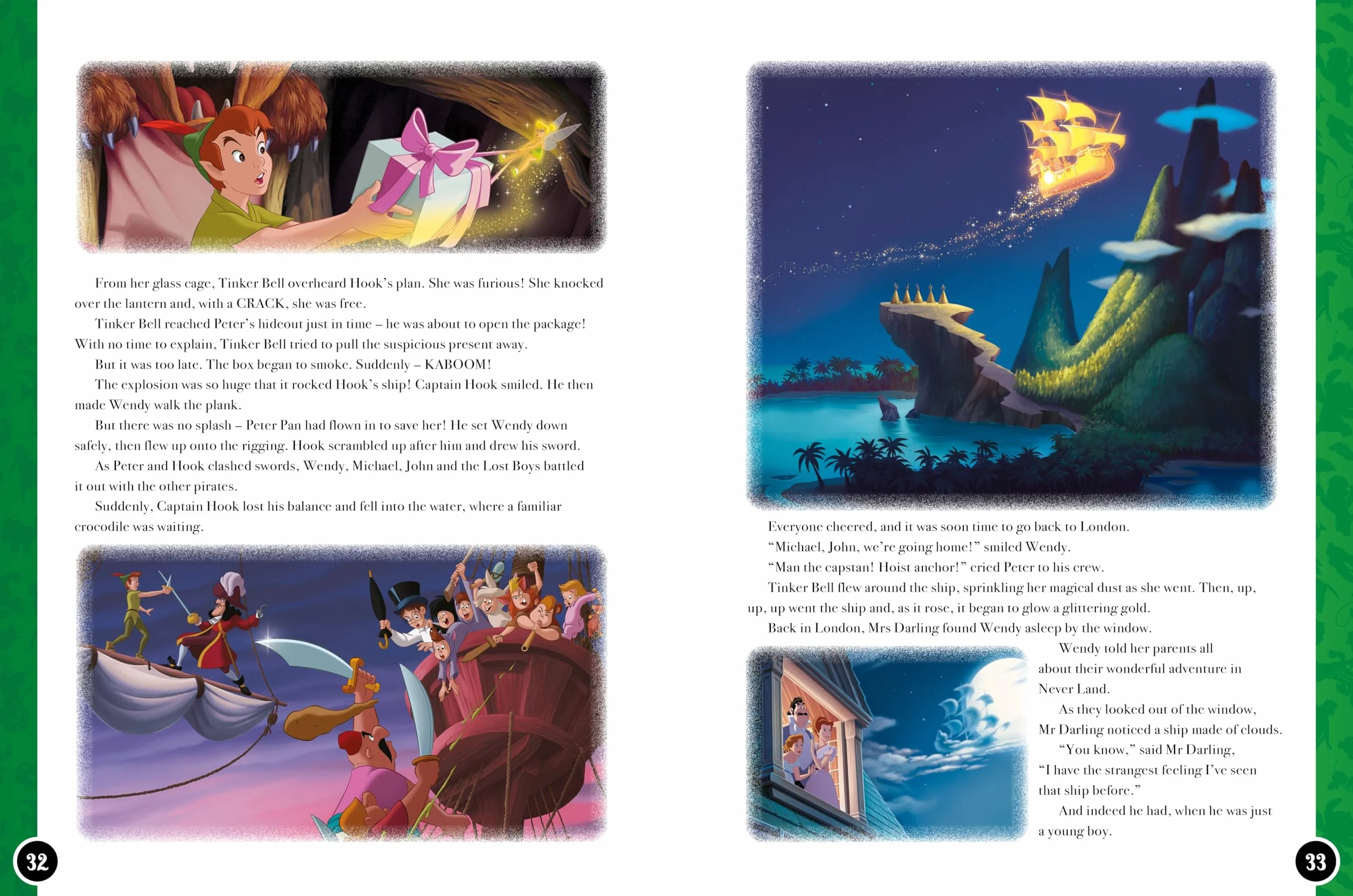 From her glass cage, Tinker Bell overheard Hook's plan. She was furious! She knocked over the lantern and, with a CRACK, she was free.

Tinker Bell reached Peter's hideout just in time – he was about to open the package! With no time to explain, Tinker Bell tried to pull the suspicious present away.

But it was too late. The box began to smoke. Suddenly – KABOOM!

The explosion was so huge that it rocked Hook's ship! Captain Hook smiled. He then made Wendy walk the plank.

But there was no splash – Peter Pan had flown in to save her! He set Wendy down safely, then flew up onto the rigging. Hook scrambled up after him and drew his sword.

As Peter and Hook clashed swords, Wendy, Michael, John and the Lost Boys battled it out with the other pirates.

Suddenly, Captain Hook lost his balance and fell into the water, where a familiar crocodile was waiting.

32

Everyone cheered, and it was soon time to go back to London.

"Michael, John, we're going home!" smiled Wendy.

"Man the capstan! Hoist anchor!" cried Peter to his crew.

Tinker Bell flew around the ship, sprinkling her magical dust as she went. Then, up, up, up went the ship and, as it rose, it began to glow a glittering gold.

Back in London, Mrs Darling found Wendy asleep by the window.

Wendy told her parents all about their wonderful adventure in Never Land.

As they looked out of the window, Mr Darling noticed a ship made of clouds.

"You know," said Mr Darling, "I have the strangest feeling I've seen that ship before."

And indeed he had, when he was just a young boy.

33